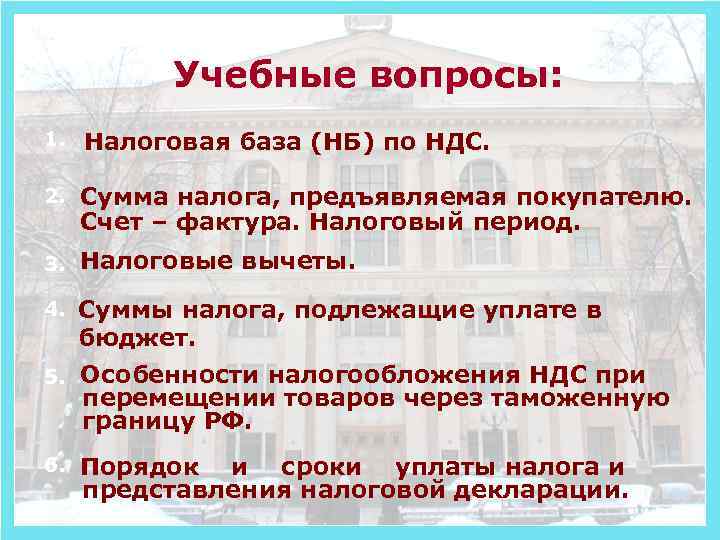 Учебные вопросы:

1. Налоговая база (НБ) по НДС.

2. Сумма налога, предъявляемая покупателю. Счет – фактура. Налоговый период.

3. Налоговые вычеты.

4. Суммы налога, подлежащие уплате в бюджет.

5. Особенности налогообложения НДС при перемещении товаров через таможенную границу РФ.

6. Порядок и сроки уплаты налога и представления налоговой декларации.